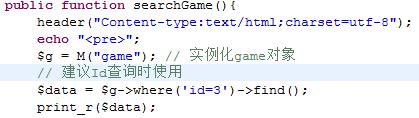 public function searchGame(){
    header("Content-type:text/html;charset=utf-8");
    echo "<pre>";
    $g = M("game"); // 实例化game对象
    // 建议Id查询时使用
    $data = $g->where('id=3')->find();
    print_r($data);